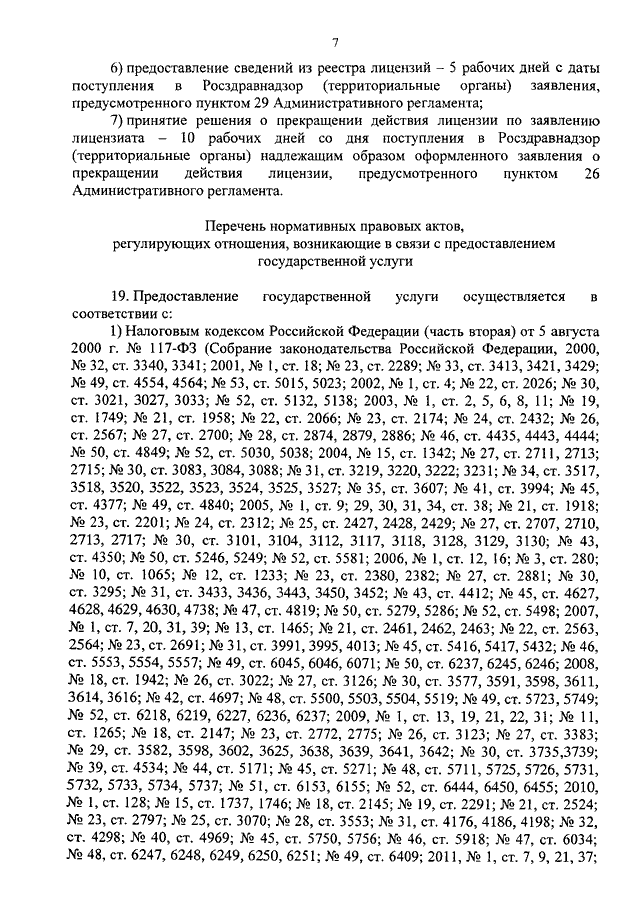 7

6) предоставление сведений из реестра лицензий – 5 рабочих дней с даты поступления в Росздравнадзор (территориальные органы) заявления, предусмотренного пунктом 29 Административного регламента;

7) принятие решения о прекращении действия лицензии по заявлению лицензиата – 10 рабочих дней со дня поступления в Росздравнадзор (территориальные органы) надлежащим образом оформленного заявления о прекращении действия лицензии, предусмотренного пунктом 26 Административного регламента.

Перечень нормативных правовых актов, регулирующих отношения, возникающие в связи с предоставлением государственной услуги

19. Предоставление государственной услуги осуществляется в соответствии с:

1) Налоговым кодексом Российской Федерации (часть вторая) от 5 августа 2000 г. № 117-ФЗ (Собрание законодательства Российской Федерации, 2000, № 32, ст. 3340, 3341; 2001, № 1, ст. 18; № 23, ст. 2289; № 33, ст. 3413, 3421, 3429; № 49, ст. 4554, 4564; № 53, ст. 5015, 5023; 2002, № 1, ст. 4; № 22, ст. 2026; № 30, ст. 3021, 3027, 3033; № 52, ст. 5132, 5138; 2003, № 1, ст. 2, 5, 6, 8, 11; № 19, ст. 1749; № 21, ст. 1958; № 22, ст. 2066; № 23, ст. 2174; № 24, ст. 2432; № 26, ст. 2567; № 27, ст. 2700; № 28, ст. 2874, 2879, 2886; № 46, ст. 4435, 4443, 4444; № 50, ст. 4849; № 52, ст. 5030, 5038; 2004, № 15, ст. 1342; № 27, ст. 2711, 2713; 2715; № 30, ст. 3083, 3084, 3088; № 31, ст. 3219, 3220, 3222; 3231; № 34, ст. 3517, 3518, 3520, 3522, 3523, 3524, 3525, 3527; № 35, ст. 3607; № 41, ст. 3994; № 45, ст. 4377; № 49, ст. 4840; 2005, № 1, ст. 9; 29, 30, 31, 34, ст. 38; № 21, ст. 1918; № 23, ст. 2201; № 24, ст. 2312; № 25, ст. 2427, 2428, 2429; № 27, ст. 2707, 2710, 2713, 2717; № 30, ст. 3101, 3104, 3112, 3117, 3118, 3128, 3129, 3130; № 43, ст. 4350; № 50, ст. 5246, 5249; № 52, ст. 5581; 2006, № 1, ст. 12, 16; № 3, ст. 280; № 10, ст. 1065; № 12, ст. 1233; № 23, ст. 2380, 2382; № 27, ст. 2881; № 30, ст. 3295; № 31, ст. 3433, 3436, 3443, 3450, 3452; № 43, ст. 4412; № 45, ст. 4627, 4628, 4629, 4630, 4738; № 47, ст. 4819; № 50, ст. 5279, 5286; № 52, ст. 5498; 2007, № 1, ст. 7, 20, 31, 39; № 13, ст. 1465; № 21, ст. 2461, 2462, 2463; № 22, ст. 2563, 2564; № 23, ст. 2691; № 31, ст. 3991, 3995, 4013; № 45, ст. 5416, 5417, 5432; № 46, ст. 5553, 5554, 5557; № 49, ст. 6045, 6046, 6071; № 50, ст. 6237, 6245, 6246; 2008, № 18, ст. 1942; № 26, ст. 3022; № 27, ст. 3126; № 30, ст. 3577, 3591, 3598, 3611, 3614, 3616; № 42, ст. 4697; № 48, ст. 5500, 5503, 5504, 5519; № 49, ст. 5723, 5749; № 52, ст. 6218, 6219, 6227, 6236, 6237; 2009, № 1, ст. 13, 19, 21, 22, 31; № 11, ст. 1265; № 18, ст. 2147; № 23, ст. 2772, 2775; № 26, ст. 3123; № 27, ст. 3383; № 29, ст. 3582, 3598, 3602, 3625, 3638, 3639, 3641, 3642; № 30, ст. 3735,3739; № 39, ст. 4534; № 44, ст. 5171; № 45, ст. 5271; № 48, ст. 5711, 5725, 5726, 5731, 5732, 5733, 5734, 5737; № 51, ст. 6153, 6155; № 52, ст. 6444, 6450, 6455; 2010, № 1, ст. 128; № 15, ст. 1737, 1746; № 18, ст. 2145; № 19, ст. 2291; № 21, ст. 2524; № 23, ст. 2797; № 25, ст. 3070; № 28, ст. 3553; № 31, ст. 4176, 4186, 4198; № 32, ст. 4298; № 40, ст. 4969; № 45, ст. 5750, 5756; № 46, ст. 5918; № 47, ст. 6034; № 48, ст. 6247, 6248, 6249, 6250, 6251; № 49, ст. 6409; 2011, № 1, ст. 7, 9, 21, 37;